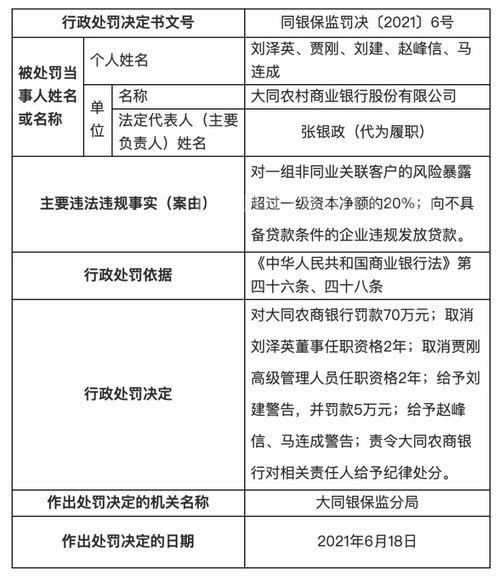 | 行政处罚决定书文号 | | | 同银保监罚决〔2021〕6号 |
|---|---|---|---|
| 被处罚当事人姓名或名称 | 个人姓名 | | 刘泽英、贾刚、刘建、赵峰信、马连成 |
| | 单位 | 名称 | 大同农村商业银行股份有限公司 |
| | | 法定代表人（主要负责人）姓名 | 张银政（代为履职） |
| 主要违法违规事实（案由） | | | 对一组非同业关联客户的风险暴露超过一级资本净额的20%；向不具备贷款条件的企业违规发放贷款。 |
| 行政处罚依据 | | | 《中华人民共和国商业银行法》第四十六条、四十八条 |
| 行政处罚决定 | | | 对大同农商银行罚款70万元；取消刘泽英董事任职资格2年；取消贾刚高级管理人员任职资格2年；给予刘建警告，并罚款5万元；给予赵峰信、马连成警告；责令大同农商银行对相关责任人给予纪律处分。 |
| 作出处罚决定的机关名称 | | | 大同银保监分局 |
| 作出处罚决定的日期 | | | 2021年6月18日 |